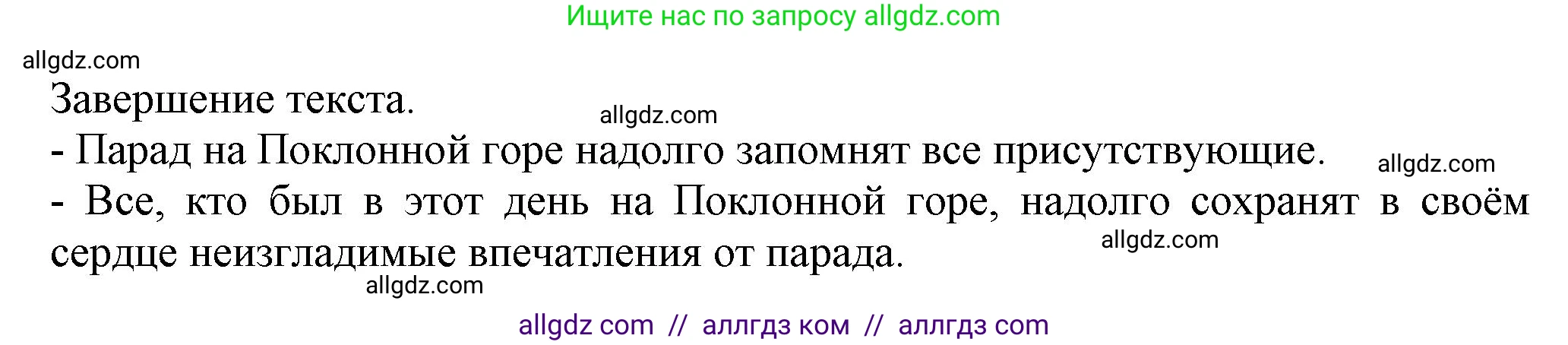 Ищите нас по запросу allgdz.com

allgdz.com

Завершение текста.

allgdz.com

- Парад на Поклонной горе надолго запомнят все присутствующие.

allgdz.com

- Все, кто был в этот день на Поклонной горе, надолго сохранят в своём сердце неизгладимые впечатления от парада.

allgdz.com

allgdz.com

allgdz com // аллгдз ком // аллгдз com